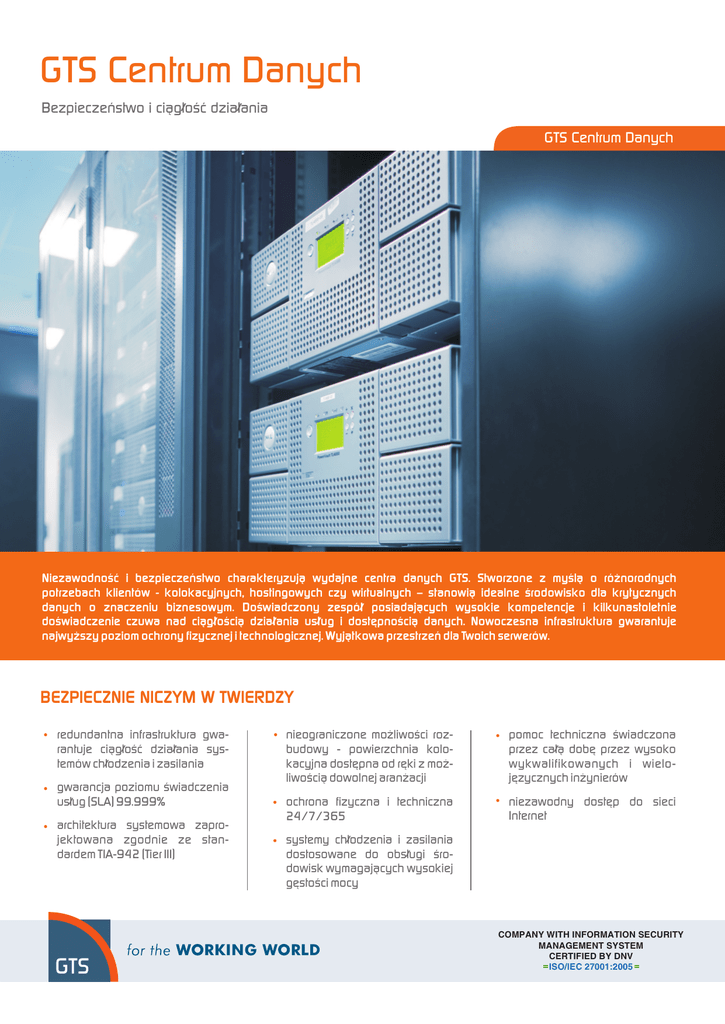 GTS Centrum Danych

Bezpieczeństwo i ciągłość działania

GTS Centrum Danych

Niezawodność i bezpieczeństwo charakteryzują wydajne centra danych GTS. Stworzone z myślą o różnorodnych potrzebach klientów - kolokacyjnych, hostingowych czy wirtualnych – stanowią idealne środowisko dla krytycznych danych o znaczeniu biznesowym. Doświadczony zespół posiadających wysokie kompetencje i kilkunastoletnie doświadczenie czuwa nad ciągłością działania usług i dostępnością danych. Nowoczesna infrastruktura gwarantuje najwyższy poziom ochrony fizycznej i technologicznej. Wyjątkowa przestrzeń dla Twoich serwerów.

BEZPIECZNIE NICZYM W TWIERDZY

• redundantna infrastruktura gwarantuje ciągłość działania systemów chłodzenia i zasilania

• gwarancja poziomu świadczenia usług (SLA) 99.999%

• architektura systemowa zaprojektowana zgodnie ze standardem TIA-942 (Tier III)

• nieograniczone możliwości rozbudowy - powierzchnia kolokacyjna dostępna od ręki z możliwością dowolnej aranżacji

• ochrona fizyczna i techniczna 24/7/365

• systemy chłodzenia i zasilania dostosowane do obsługi środowisk wymagających wysokiej gęstości mocy

• pomoc techniczna świadczona przez całą dobę przez wysoko wykwalifikowanych i wielojęzycznych inżynierów

• niezawodny dostęp do sieci Internet

GTS

for the WORKING WORLD

COMPANY WITH INFORMATION SECURITY MANAGEMENT SYSTEM CERTIFIED BY DNV
=ISO/IEC 27001:2005=